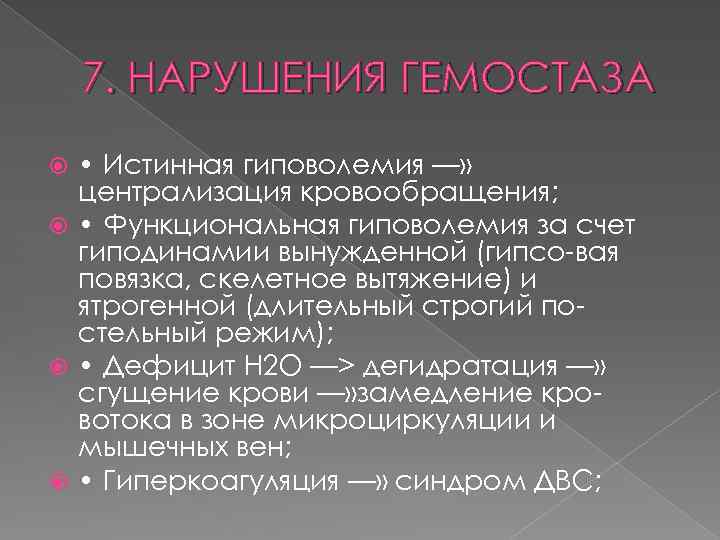 7. НАРУШЕНИЯ ГЕМОСТАЗА

• Истинная гиповолемия —» централизация кровообращения;

• Функциональная гиповолемия за счет гиподинамии вынужденной (гипсо-вая повязка, скелетное вытяжение) и ятрогенной (длительный строгий постельный режим);

• Дефицит Н2О —> дегидратация —» сгущение крови —»замедление кровотока в зоне микроциркуляции и мышечных вен;

• Гиперкоагуляция —» синдром ДВС;